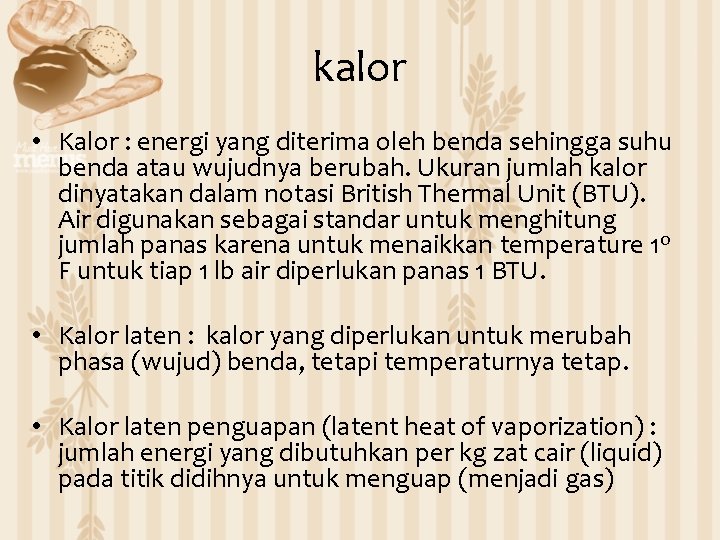 kalor

• Kalor : energi yang diterima oleh benda sehingga suhu benda atau wujudnya berubah. Ukuran jumlah kalor dinyatakan dalam notasi British Thermal Unit (BTU). Air digunakan sebagai standar untuk menghitung jumlah panas karena untuk menaikkan temperature 1º F untuk tiap 1 lb air diperlukan panas 1 BTU.

• Kalor laten : kalor yang diperlukan untuk merubah phasa (wujud) benda, tetapi temperaturnya tetap.

• Kalor laten penguapan (latent heat of vaporization) : jumlah energi yang dibutuhkan per kg zat cair (liquid) pada titik didihnya untuk menguap (menjadi gas)